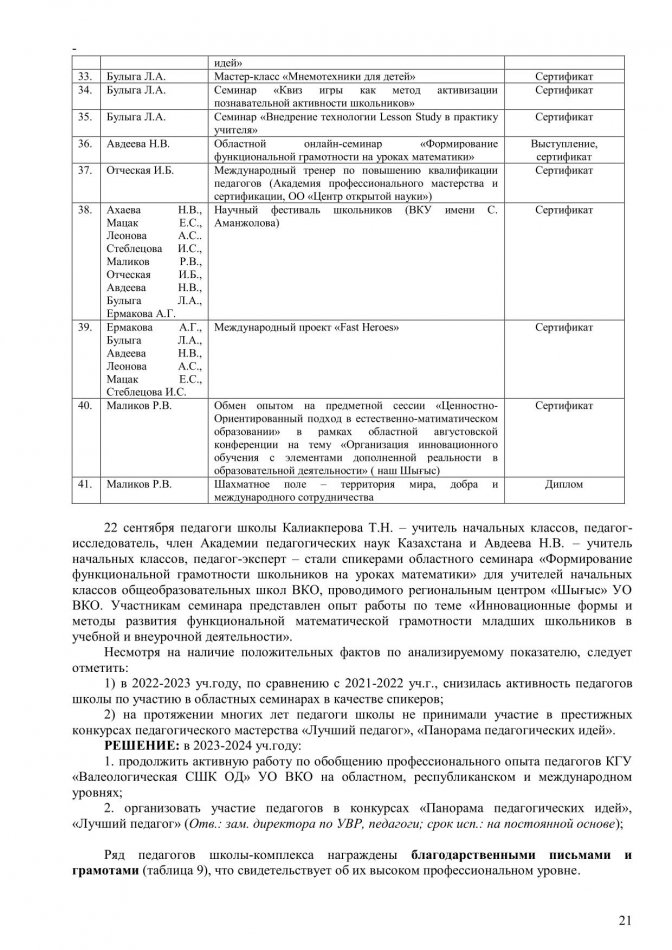 -

| | | идей» | |
|---|---|---|---|
| 33. | Булыга Л.А. | Мастер-класс «Мнемотехники для детей» | Сертификат |
| 34. | Булыга Л.А. | Семинар «Квиз игры как метод активизации познавательной активности школьников» | Сертификат |
| 35. | Булыга Л.А. | Семинар «Внедрение технологии Lesson Study в практику учителя» | Сертификат |
| 36. | Авдеева Н.В. | Областной онлайн-семинар «Формирование функциональной грамотности на уроках математики» | Выступление, сертификат |
| 37. | Отческая И.Б. | Международный тренер по повышению квалификации педагогов (Академия профессионального мастерства и сертификации, ОО «Центр открытой науки») | Сертификат |
| 38. | Ахаева Н.В., Мацак Е.С., Леонова А.С.. Стеблецова И.С., Маликов Р.В., Отческая И.Б., Авдеева Н.В., Булыга Л.А., Ермакова А.Г. | Научный фестиваль школьников (ВКУ имени С. Аманжолова) | Сертификат |
| 39. | Ермакова А.Г., Булыга Л.А., Авдеева Н.В., Леонова А.С., Мацак Е.С., Стеблецова И.С. | Международный проект «Fast Heroes» | Сертификат |
| 40. | Маликов Р.В. | Обмен опытом на предметной сессии «Ценностно-Ориентированный подход в естественно-математическом образовании» в рамках областной августовской конференции на тему «Организация инновационного обучения с элементами дополненной реальности в образовательной деятельности» ( наш Шығыс) | Сертификат |
| 41. | Маликов Р.В. | Шахматное поле – территория мира, добра и международного сотрудничества | Диплом |

22 сентября педагоги школы Калиакперова Т.Н. – учитель начальных классов, педагог-исследователь, член Академии педагогических наук Казахстана и Авдеева Н.В. – учитель начальных классов, педагог-эксперт – стали спикерами областного семинара «Формирование функциональной грамотности школьников на уроках математики» для учителей начальных классов общеобразовательных школ ВКО, проводимого региональным центром «Шығыс» УО ВКО. Участникам семинара представлен опыт работы по теме «Инновационные формы и методы развития функциональной математической грамотности младших школьников в учебной и внеурочной деятельности».

Несмотря на наличие положительных фактов по анализируемому показателю, следует отметить:

1) в 2022-2023 уч.году, по сравнению с 2021-2022 уч.г., снизилась активность педагогов школы по участию в областных семинарах в качестве спикеров;

2) на протяжении многих лет педагоги школы не принимали участие в престижных конкурсах педагогического мастерства «Лучший педагог», «Панорама педагогических идей».

РЕШЕНИЕ: в 2023-2024 уч.году:

1. продолжить активную работу по обобщению профессионального опыта педагогов КГУ «Валеологическая СШК ОД» УО ВКО на областном, республиканском и международном уровнях;

2. организовать участие педагогов в конкурсах «Панорама педагогических идей», «Лучший педагог» (Отв.: зам. директора по УВР, педагоги; срок исп.: на постоянной основе);

Ряд педагогов школы-комплекса награждены благодарственными письмами и грамотами (таблица 9), что свидетельствует об их высоком профессиональном уровне.

21